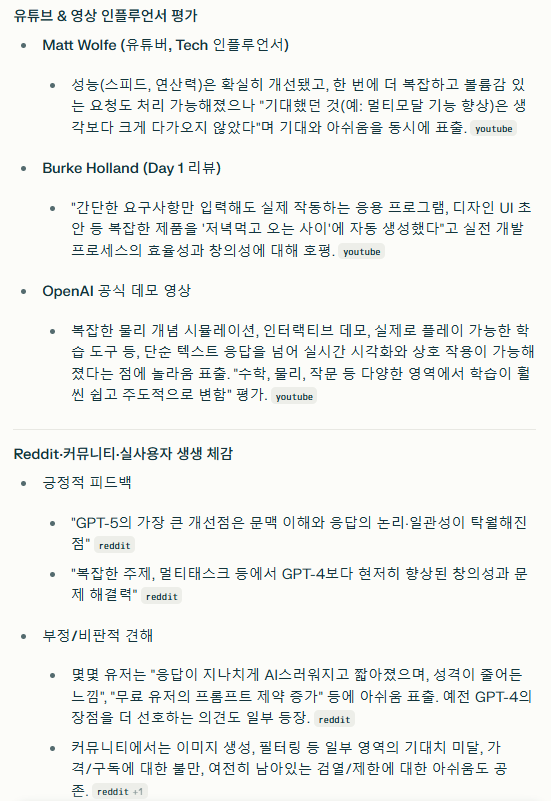 유튜브 & 영상 인플루언서 평가

- Matt Wolfe (유튜버, Tech 인플루언서)
  - 성능(스피드, 연산력)은 확실히 개선됐고, 한 번에 더 복잡하고 볼륨감 있는 요청도 처리 가능해졌으나 "기대했던 것(예: 멀티모달 기능 향상)은 생각보다 크게 다가오지 않았다"며 기대와 아쉬움을 동시에 표출. youtube
- Burke Holland (Day 1 리뷰)
  - "간단한 요구사항만 입력해도 실제 작동하는 응용 프로그램, 디자인 UI 초안 등 복잡한 제품을 '저녁먹고 오는 사이'에 자동 생성했다"고 실전 개발 프로세스의 효율성과 창의성에 대해 호평. youtube
- OpenAI 공식 데모 영상
  - 복잡한 물리 개념 시뮬레이션, 인터랙티브 데모, 실제로 플레이 가능한 학습 도구 등, 단순 텍스트 응답을 넘어 실시간 시각화와 상호 작용이 가능해졌다는 점에 놀라움 표출. "수학, 물리, 작문 등 다양한 영역에서 학습이 훨씬 쉽고 주도적으로 변함" 평가. youtube

Reddit·커뮤니티·실사용자 생생 체감

- 긍정적 피드백
  - "GPT-5의 가장 큰 개선점은 문맥 이해와 응답의 논리·일관성이 탁월해진 점" reddit
  - "복잡한 주제, 멀티태스크 등에서 GPT-4보다 현저히 향상된 창의성과 문제 해결력" reddit
- 부정/비판적 견해
  - 몇몇 유저는 "응답이 지나치게 AI스러워지고 짧아졌으며, 성격이 줄어든 느낌", "무료 유저의 프롬프트 제약 증가" 등에 아쉬움 표출. 예전 GPT-4의 장점을 더 선호하는 의견도 일부 등장. reddit
  - 커뮤니티에서는 이미지 생성, 필터링 등 일부 영역의 기대치 미달, 가격/구독에 대한 불만, 여전히 남아있는 검열/제한에 대한 아쉬움도 공존. reddit +1